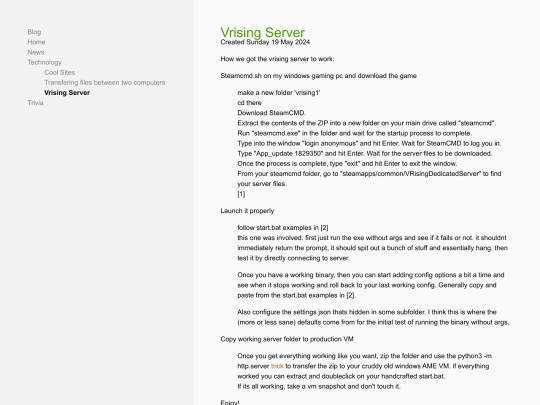 Blog
Home
News
Technology
Cool Sites
Transfering files between two computers
Vrising Server
Trivia

Vrising Server
Created Sunday 19 May 2024

How we got the vrising server to work:

Steamcmd.sh on my windows gaming pc and download the game

make a new folder 'vrising1'
cd there
Download SteamCMD.
Extract the contents of the ZIP into a new folder on your main drive called "steamcmd".
Run "steamcmd.exe" in the folder and wait for the startup process to complete.
Type into the window "login anonymous" and hit Enter. Wait for SteamCMD to log you in.
Type "App_update 1829350" and hit Enter. Wait for the server files to be downloaded.
Once the process is complete, type "exit" and hit Enter to exit the window.
From your steamcmd folder, go to "steamapps/common/VRisingDedicatedServer" to find your server files.
[1]

Launch it properly

follow start.bat examples in [2]
this one was involved. first just run the exe without args and see if it fails or not. it shouldnt immediately return the prompt, it should spit out a bunch of stuff and essentially hang. then test it by directly connecting to server.

Once you have a working binary, then you can start adding config options a bit a time and see when it stops working and roll back to your last working config. Generally copy and paste from the start.bat examples in [2].

Also configure the settings json thats hidden in some subfolder. I think this is where the (more or less sane) defaults come from for the initial test of running the binary without args.

Copy working server folder to production VM

Once you get everything working like you want, zip the folder and use the python3 -m http.server trick to transfer the zip to your cruddy old windows AME VM. if everything worked you can extract and doubleclick on your handcrafted start.bat.
If its all working, take a vm snapshot and don't touch it.

Enjoy!